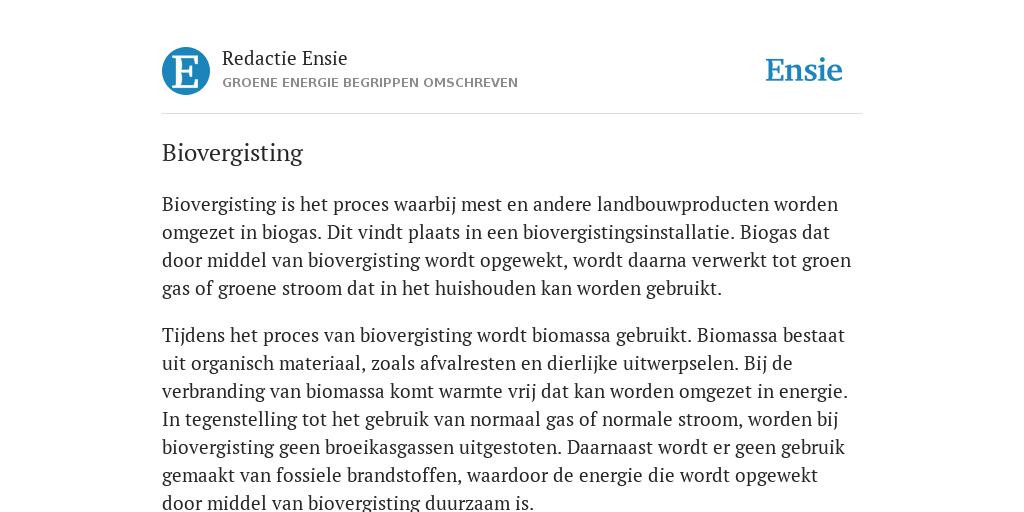 E

Redactie Ensie
GROENE ENERGIE BEGRIPPEN OMSCHREVEN

Ensie

Biovergisting

Biovergisting is het proces waarbij mest en andere landbouwproducten worden omgezet in biogas. Dit vindt plaats in een biovergistingsinstallatie. Biogas dat door middel van biovergisting wordt opgewekt, wordt daarna verwerkt tot groen gas of groene stroom dat in het huishouden kan worden gebruikt.

Tijdens het proces van biovergisting wordt biomassa gebruikt. Biomassa bestaat uit organisch materiaal, zoals afvalresten en dierlijke uitwerpselen. Bij de verbranding van biomassa komt warmte vrij dat kan worden omgezet in energie. In tegenstelling tot het gebruik van normaal gas of normale stroom, worden bij biovergisting geen broeikasgassen uitgestoten. Daarnaast wordt er geen gebruik gemaakt van fossiele brandstoffen, waardoor de energie die wordt opgewekt door middel van biovergisting duurzaam is.